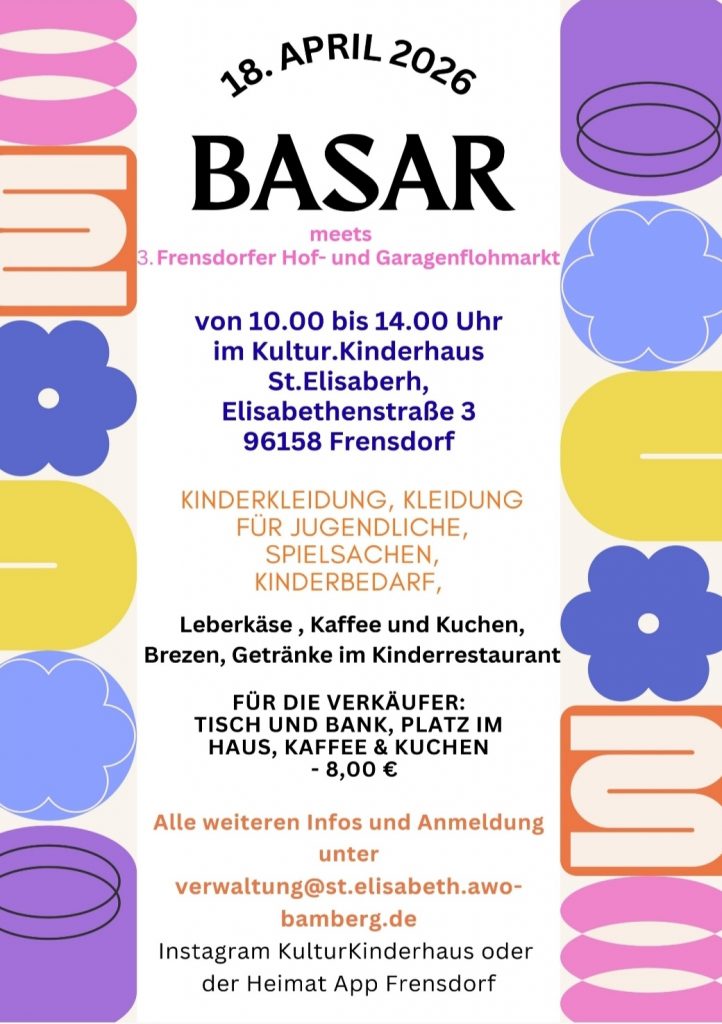 18. APRIL 2026

BASAR

meets
3. Frensdorfer Hof- und Garagenflohmarkt

von 10.00 bis 14.00 Uhr
im Kultur.Kinderhaus
St.Elisaberh,
Elisabethenstraße 3
96158 Frensdorf

KINDERKLEIDUNG, KLEIDUNG FÜR JUGENDLICHE, SPIELSACHEN, KINDERBEDARF,

Leberkäse , Kaffee und Kuchen, Brezen, Getränke im Kinderrestaurant

FÜR DIE VERKÄUFER:
TISCH UND BANK, PLATZ IM HAUS, KAFFEE & KUCHEN
- 8,00 €

Alle weiteren Infos und Anmeldung unter
verwaltung@st.elisabeth.awo-bamberg.de

Instagram KulturKinderhaus oder der Heimat App Frensdorf